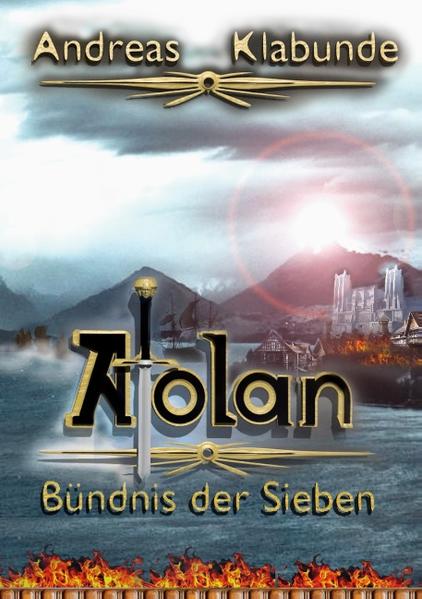 Andreas Klabunde

Aolan

Bündnis der Sieben